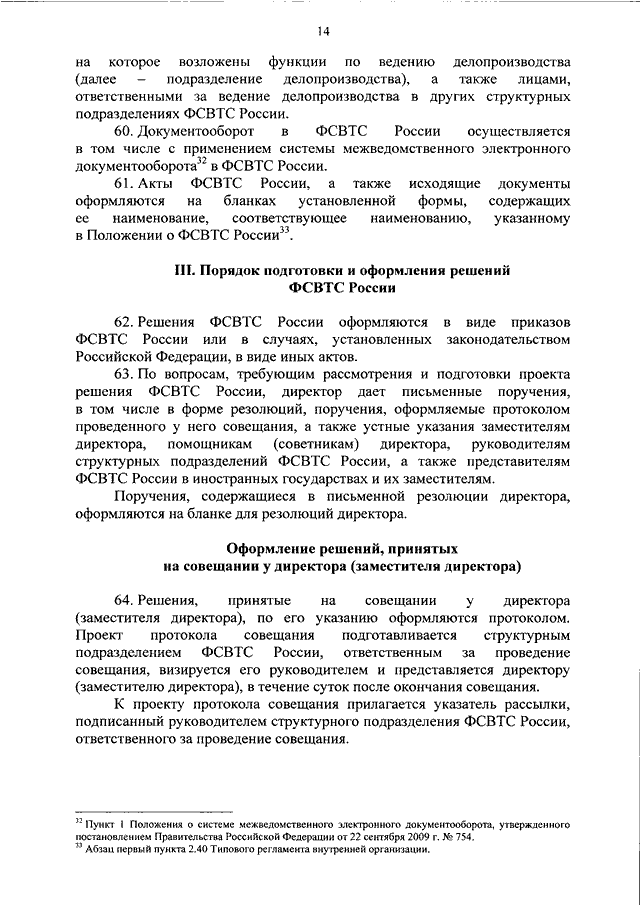 14

на которое возложены функции по ведению делопроизводства (далее – подразделение делопроизводства), а также лицами, ответственными за ведение делопроизводства в других структурных подразделениях ФСВТС России.

60. Документооборот в ФСВТС России осуществляется в том числе с применением системы межведомственного электронного документооборота$^{32}$ в ФСВТС России.

61. Акты ФСВТС России, а также исходящие документы оформляются на бланках установленной формы, содержащих ее наименование, соответствующее наименованию, указанному в Положении о ФСВТС России$^{33}$.

III. Порядок подготовки и оформления решений
ФСВТС России

62. Решения ФСВТС России оформляются в виде приказов ФСВТС России или в случаях, установленных законодательством Российской Федерации, в виде иных актов.

63. По вопросам, требующим рассмотрения и подготовки проекта решения ФСВТС России, директор дает письменные поручения, в том числе в форме резолюций, поручения, оформляемые протоколом проведенного у него совещания, а также устные указания заместителям директора, помощникам (советникам) директора, руководителям структурных подразделений ФСВТС России, а также представителям ФСВТС России в иностранных государствах и их заместителям.

Поручения, содержащиеся в письменной резолюции директора, оформляются на бланке для резолюций директора.

Оформление решений, принятых
на совещании у директора (заместителя директора)

64. Решения, принятые на совещании у директора (заместителя директора), по его указанию оформляются протоколом. Проект протокола совещания подготавливается структурным подразделением ФСВТС России, ответственным за проведение совещания, визируется его руководителем и представляется директору (заместителю директора), в течение суток после окончания совещания.

К проекту протокола совещания прилагается указатель рассылки, подписанный руководителем структурного подразделения ФСВТС России, ответственного за проведение совещания.

$^{32}$ Пункт 1 Положения о системе межведомственного электронного документооборота, утвержденного постановлением Правительства Российской Федерации от 22 сентября 2009 г. № 754.
$^{33}$ Абзац первый пункта 2.40 Типового регламента внутренней организации.